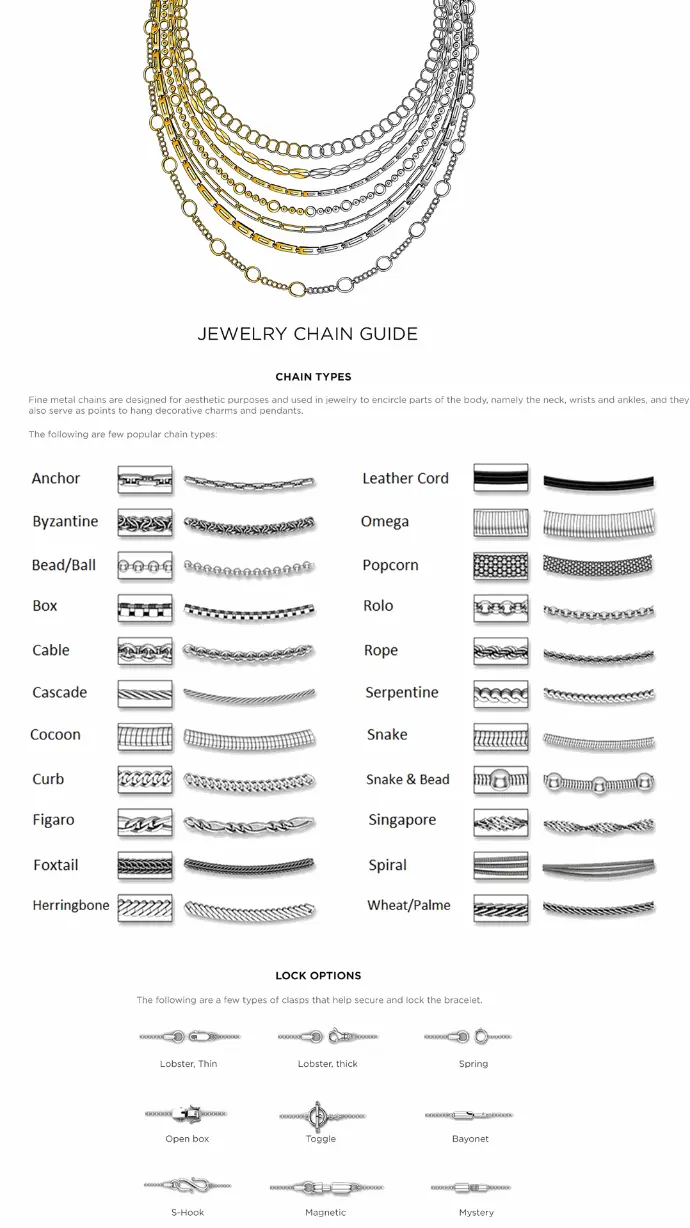 JEWELRY CHAIN GUIDE

CHAIN TYPES

Fine metal chains are designed for aesthetic purposes and used in jewelry to encircle parts of the body, namely the neck, wrists and ankles, and they also serve as points to hang decorative charms and pendants.

The following are few popular chain types:

Anchor

Byzantine

Bead/Ball

Box

Cable

Cascade

Cocoon

Curb

Figaro

Foxtail

Herringbone

Leather Cord

Omega

Popcorn

Rolo

Rope

Serpentine

Snake

Snake & Bead

Singapore

Spiral

Wheat/Palme

LOCK OPTIONS

The following are a few types of clasps that help secure and lock the bracelet.

Lobster, Thin

Lobster, thick

Spring

Open box

Toggle

Bayonet

S-Hook

Magnetic

Mystery